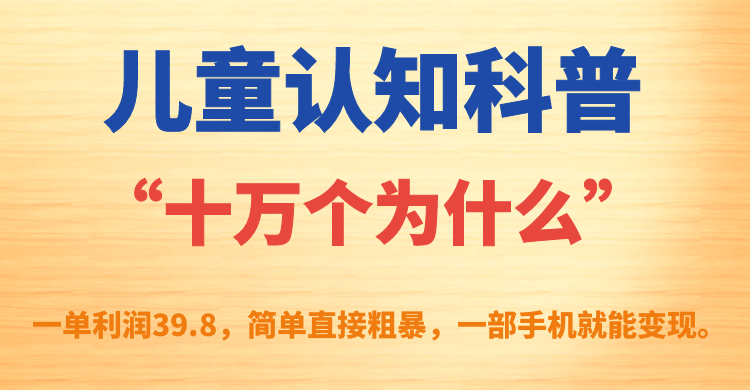 儿童认知科普

“十万个为什么”

一单利润39.8，简单直接粗暴，一部手机就能变现。